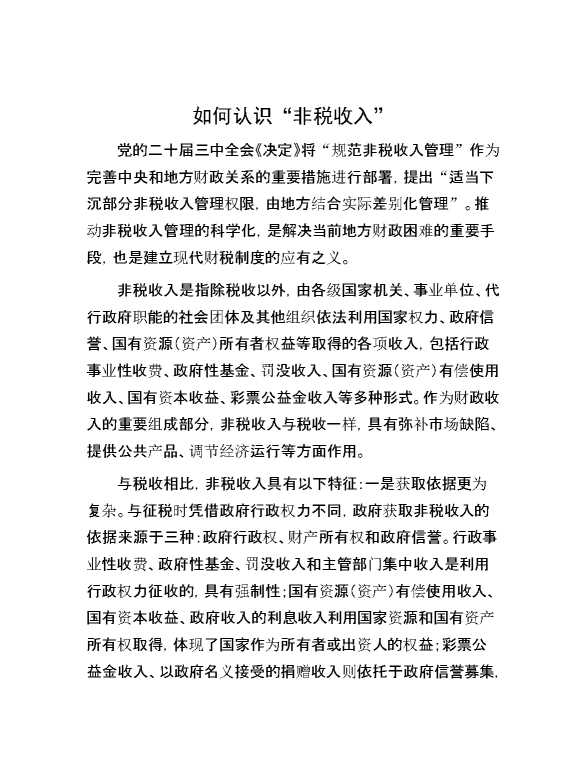 如何认识“非税收入”

党的二十届三中全会《决定》将“规范非税收入管理”作为完善中央和地方财政关系的重要措施进行部署，提出“适当下沉部分非税收入管理权限，由地方结合实际差别化管理”。推动非税收入管理的科学化，是解决当前地方财政困难的重要手段，也是建立现代财税制度的应有之义。

非税收入是指除税收以外，由各级国家机关、事业单位、代行政府职能的社会团体及其他组织依法利用国家权力、政府信誉、国有资源（资产）所有者权益等取得的各项收入，包括行政事业性收费、政府性基金、罚没收入、国有资源（资产）有偿使用收入、国有资本收益、彩票公益金收入等多种形式。作为财政收入的重要组成部分，非税收入与税收一样，具有弥补市场缺陷、提供公共产品、调节经济运行等方面作用。

与税收相比，非税收入具有以下特征：一是获取依据更为复杂。与征税时凭借政府行政权力不同，政府获取非税收入的依据来源于三种：政府行政权、财产所有权和政府信誉。行政事业性收费、政府性基金、罚没收入和主管部门集中收入是利用行政权力征收的，具有强制性；国有资源（资产）有偿使用收入、国有资本收益、政府收入的利息收入利用国家资源和国有资产所有权取得，体现了国家作为所有者或出资人的权益；彩票公益金收入、以政府名义接受的捐赠收入则依托于政府信誉募集，